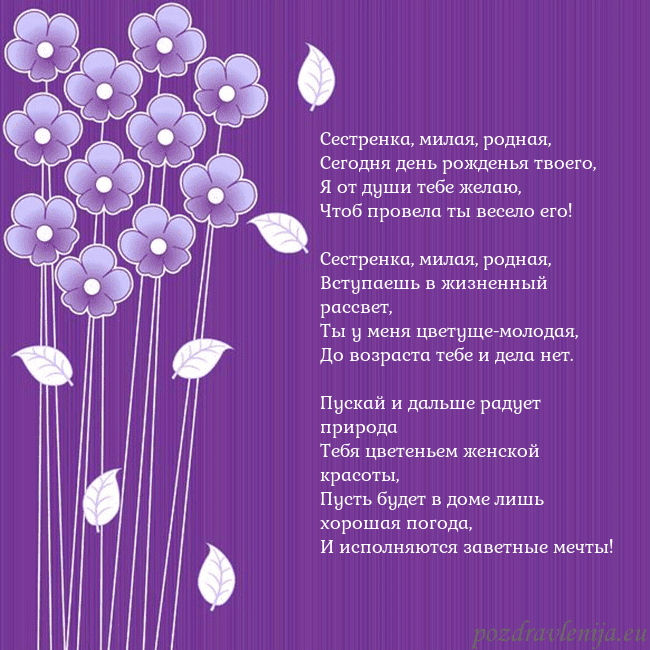 Сестренка, милая, родная,
Сегодня день рожденья твоего,
Я от души тебе желаю,
Чтоб провела ты весело его!

Сестренка, милая, родная,
Вступаешь в жизненный
рассвет,
Ты у меня цветуще-молодая,
До возраста тебе и дела нет.

Пускай и дальше радует
природа
Тебя цветеньем женской
красоты,
Пусть будет в доме лишь
хорошая погода,
И исполняются заветные мечты!

pozdravlenija.eu